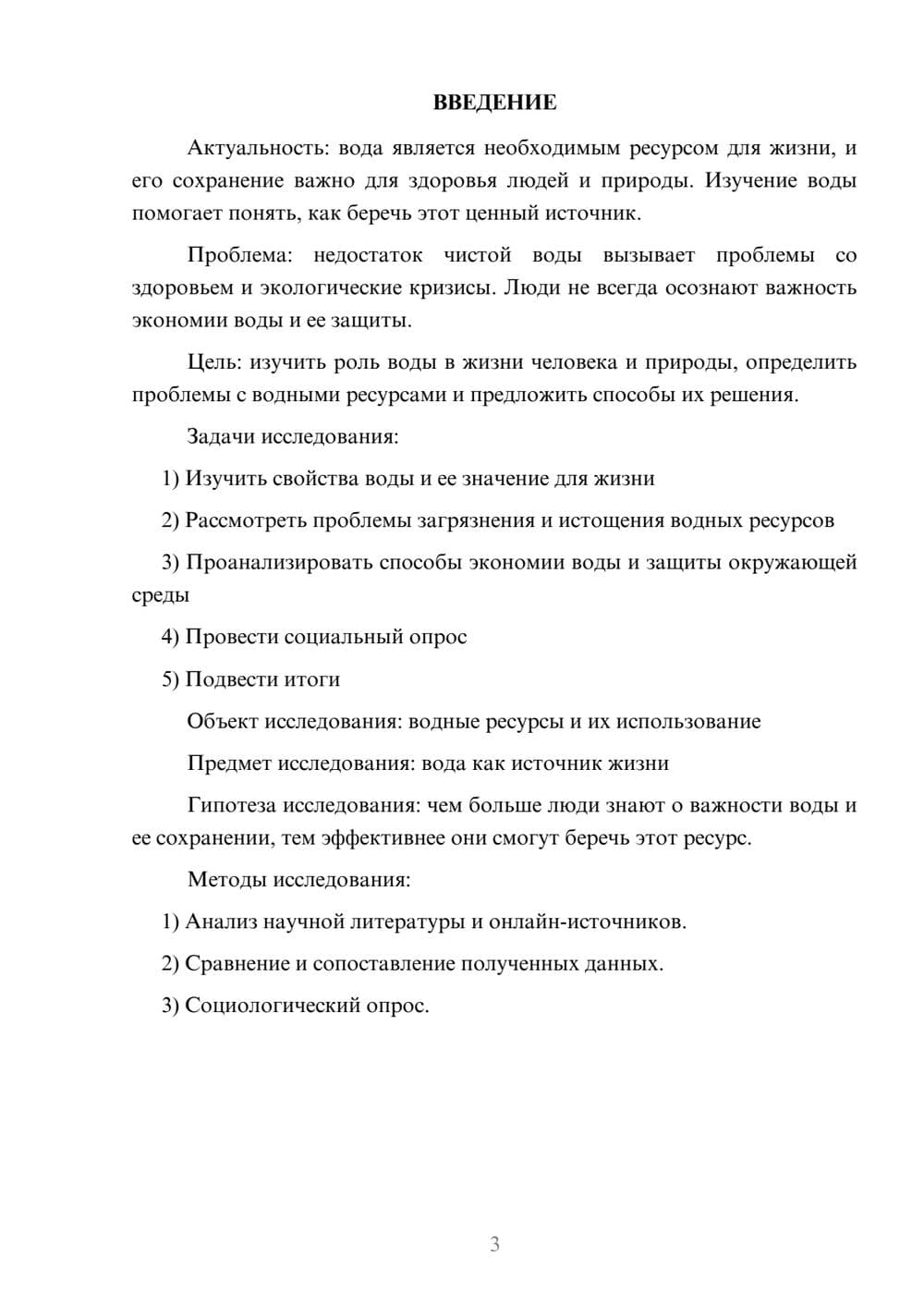 ВВЕДЕНИЕ

Актуальность: вода является необходимым ресурсом для жизни, и его сохранение важно для здоровья людей и природы. Изучение воды помогает понять, как беречь этот ценный источник.

Проблема: недостаток чистой воды вызывает проблемы со здоровьем и экологические кризисы. Люди не всегда осознают важность экономии воды и ее защиты.

Цель: изучить роль воды в жизни человека и природы, определить проблемы с водными ресурсами и предложить способы их решения.

Задачи исследования:

1) Изучить свойства воды и ее значение для жизни

2) Рассмотреть проблемы загрязнения и истощения водных ресурсов

3) Проанализировать способы экономии воды и защиты окружающей среды

4) Провести социальный опрос

5) Подвести итоги

Объект исследования: водные ресурсы и их использование

Предмет исследования: вода как источник жизни

Гипотеза исследования: чем больше люди знают о важности воды и ее сохранении, тем эффективнее они смогут беречь этот ресурс.

Методы исследования:

1) Анализ научной литературы и онлайн-источников.

2) Сравнение и сопоставление полученных данных.

3) Социологический опрос.

3